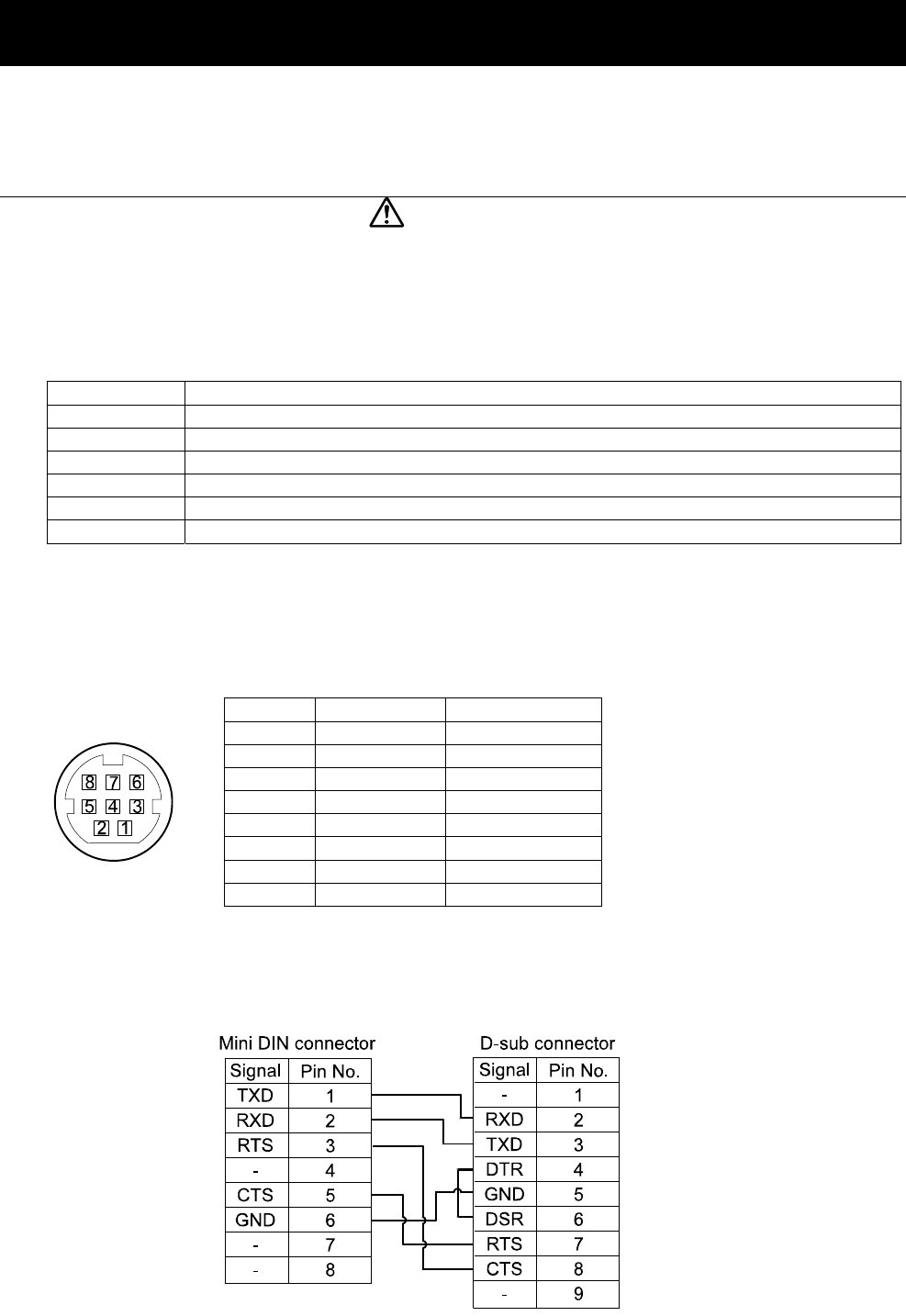 8 7 6
5 4 3
2 1

Mini DIN connector

| Signal | Pin No. |
|---|---|
| TXD | 1 |
| RXD | 2 |
| RTS | 3 |
| - | 4 |
| CTS | 5 |
| GND | 6 |
| - | 7 |
| - | 8 |

D-sub connector

| Signal | Pin No. |
|---|---|
| - | 1 |
| RXD | 2 |
| TXD | 3 |
| DTR | 4 |
| GND | 5 |
| DSR | 6 |
| RTS | 7 |
| CTS | 8 |
| - | 9 |